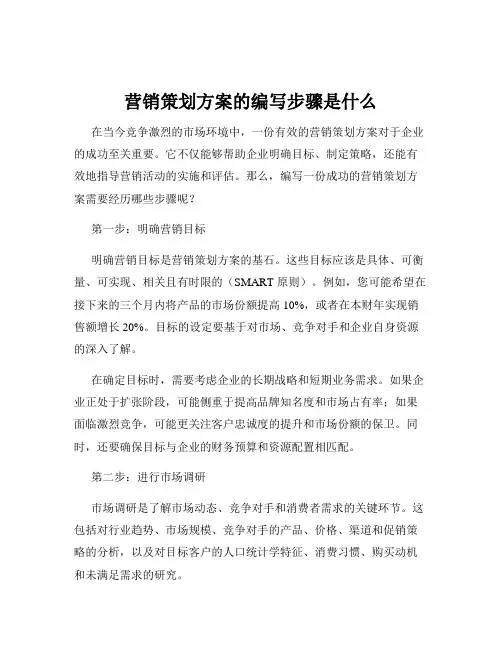 营销策划方案的编写步骤是什么

在当今竞争激烈的市场环境中，一份有效的营销策划方案对于企业的成功至关重要。它不仅能够帮助企业明确目标、制定策略，还能有效地指导营销活动的实施和评估。那么，编写一份成功的营销策划方案需要经历哪些步骤呢？

第一步：明确营销目标

明确营销目标是营销策划方案的基石。这些目标应该是具体、可衡量、可实现、相关且有时限的（SMART 原则）。例如，您可能希望在接下来的三个月内将产品的市场份额提高 10%，或者在本财年实现销售额增长 20%。目标的设定要基于对市场、竞争对手和企业自身资源的深入了解。

在确定目标时，需要考虑企业的长期战略和短期业务需求。如果企业正处于扩张阶段，可能侧重于提高品牌知名度和市场占有率；如果面临激烈竞争，可能更关注客户忠诚度的提升和市场份额的保卫。同时，还要确保目标与企业的财务预算和资源配置相匹配。

第二步：进行市场调研

市场调研是了解市场动态、竞争对手和消费者需求的关键环节。这包括对行业趋势、市场规模、竞争对手的产品、价格、渠道和促销策略的分析，以及对目标客户的人口统计学特征、消费习惯、购买动机和未满足需求的研究。